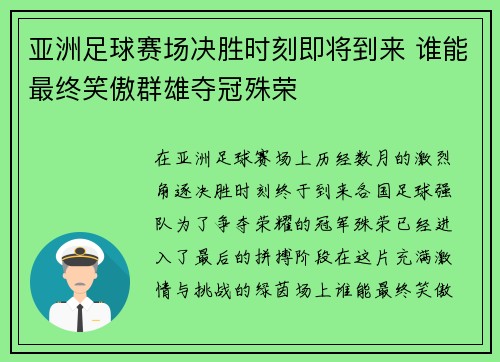 亚洲足球赛场决胜时刻即将到来 谁能最终笑傲群雄夺冠殊荣

在亚洲足球赛场上历经数月的激烈角逐决胜时刻终于到来各国足球强队为了争夺荣耀的冠军殊荣已经进入了最后的拼搏阶段在这片充满激情与挑战的绿茵场上谁能最终笑傲